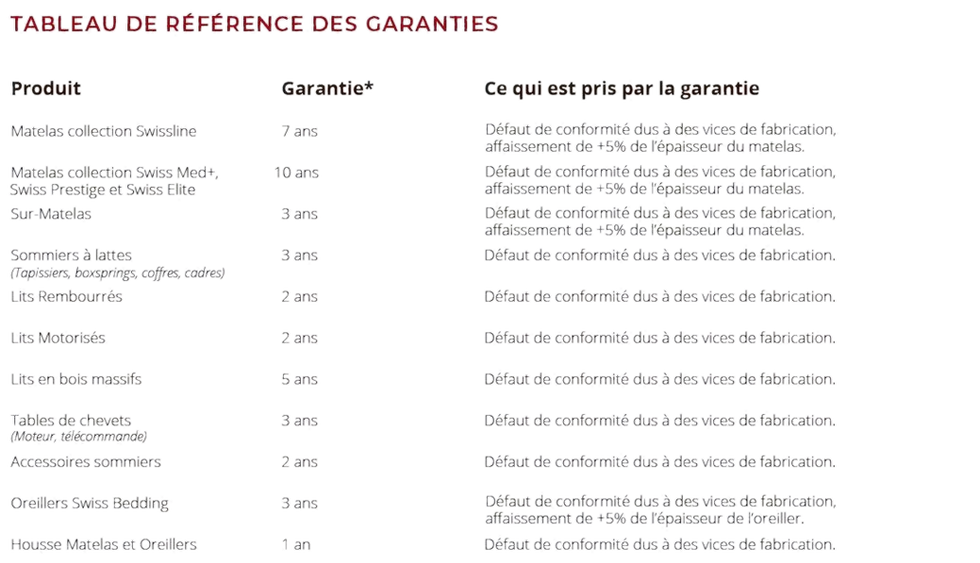 TABLEAU DE RÉFÉRENCE DES GARANTIES

| Produit | Garantie* | Ce qui est pris par la garantie |
|---|---|---|
| Matelas collection Swissline | 7 ans | Défaut de conformité dus à des vices de fabrication, affaissement de +5% de l'épaisseur du matelas. |
| Matelas collection Swiss Med+, Swiss Prestige et Swiss Elite | 10 ans | Défaut de conformité dus à des vices de fabrication, affaissement de +5% de l'épaisseur du matelas. |
| Sur-Matelas | 3 ans | Défaut de conformité dus à des vices de fabrication, affaissement de +5% de l'épaisseur du matelas. |
| Sommiers à lattes (Tapissiers, boxsprings, coffres, cadres) | 3 ans | Défaut de conformité dus à des vices de fabrication. |
| Lits Rembourrés | 2 ans | Défaut de conformité dus à des vices de fabrication. |
| Lits Motorisés | 2 ans | Défaut de conformité dus à des vices de fabrication. |
| Lits en bois massifs | 5 ans | Défaut de conformité dus à des vices de fabrication. |
| Tables de chevets (Moteur, télécommande) | 3 ans | Défaut de conformité dus à des vices de fabrication. |
| Accessoires sommiers | 2 ans | Défaut de conformité dus à des vices de fabrication. |
| Oreillers Swiss Bedding | 3 ans | Défaut de conformité dus à des vices de fabrication, affaissement de +5% de l'épaisseur de l'oreiller. |
| Housse Matelas et Oreillers | 1 an | Défaut de conformité dus à des vices de fabrication. |